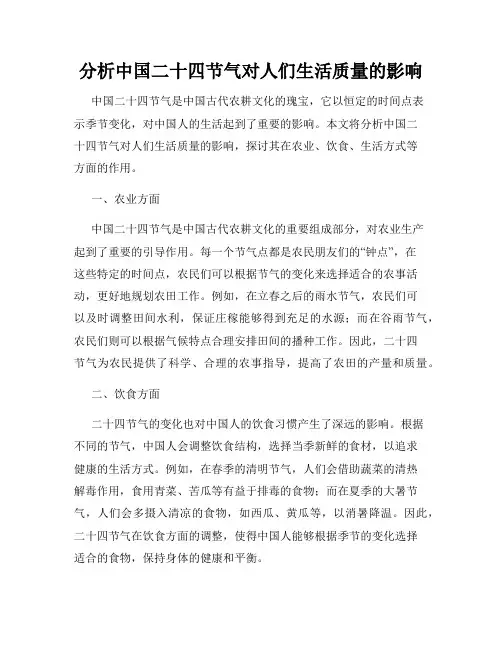 分析中国二十四节气对人们生活质量的影响

中国二十四节气是中国古代农耕文化的瑰宝，它以恒定的时间点表示季节变化，对中国人的生活起到了重要的影响。本文将分析中国二十四节气对人们生活质量的影响，探讨其在农业、饮食、生活方式等方面的作用。

一、农业方面

中国二十四节气是中国古代农耕文化的重要组成部分，对农业生产起到了重要的引导作用。每一个节气点都是农民朋友们的“钟点”，在这些特定的时间点，农民们可以根据节气的变化来选择适合的农事活动，更好地规划农田工作。例如，在立春之后的雨水节气，农民们可以及时调整田间水利，保证庄稼能够得到充足的水源；而在谷雨节气，农民们则可以根据气候特点合理安排田间的播种工作。因此，二十四节气为农民提供了科学、合理的农事指导，提高了农田的产量和质量。

二、饮食方面

二十四节气的变化也对中国人的饮食习惯产生了深远的影响。根据不同的节气，中国人会调整饮食结构，选择当季新鲜的食材，以追求健康的生活方式。例如，在春季的清明节气，人们会借助蔬菜的清热解毒作用，食用青菜、苦瓜等有益于排毒的食物；而在夏季的大暑节气，人们会多摄入清凉的食物，如西瓜、黄瓜等，以消暑降温。因此，二十四节气在饮食方面的调整，使得中国人能够根据季节的变化选择适合的食物，保持身体的健康和平衡。